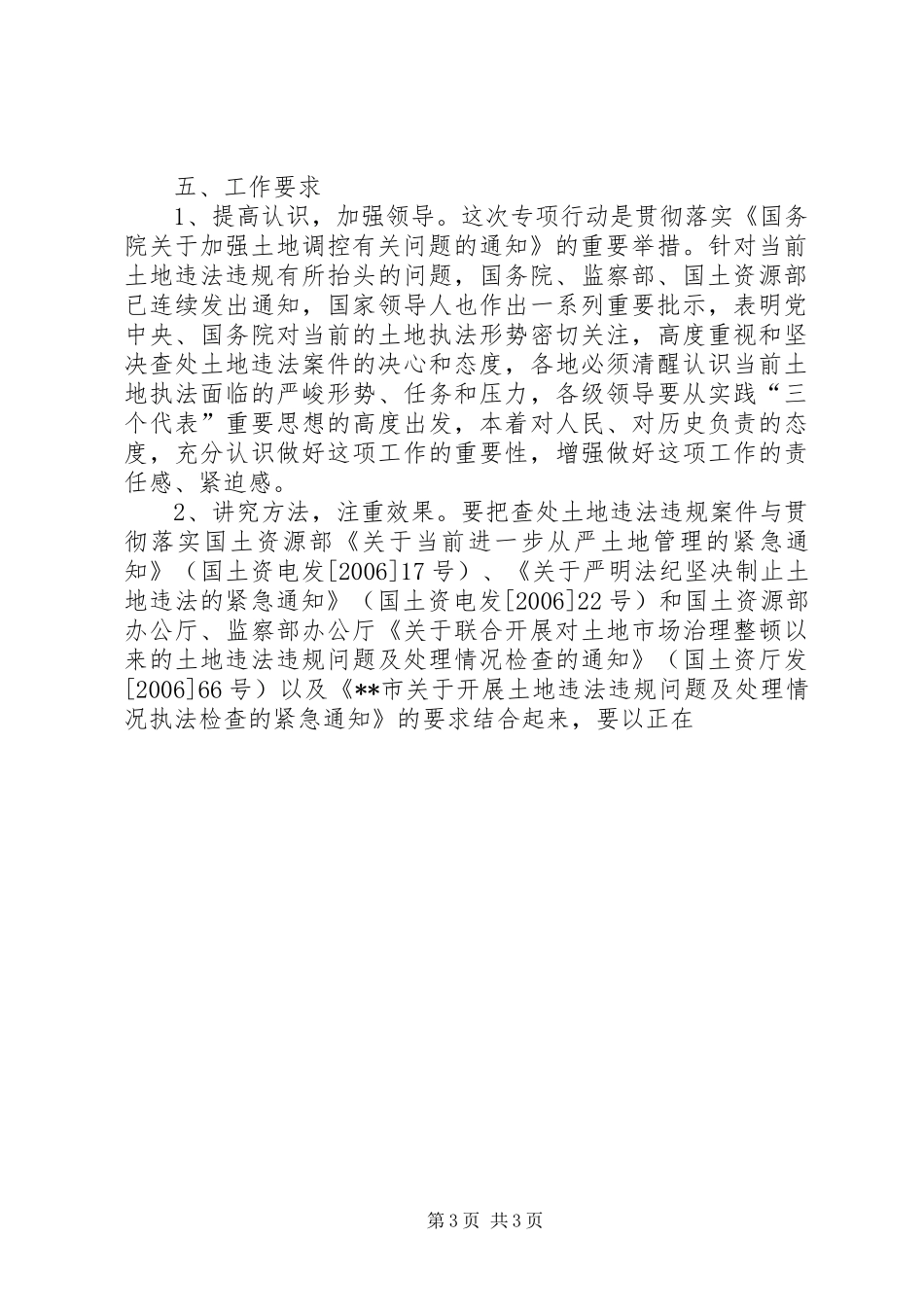 五、工作要求

1、提高认识，加强领导。这次专项行动是贯彻落实《国务院关于加强土地调控有关问题的通知》的重要举措。针对当前土地违法违规有所抬头的问题，国务院、监察部、国土资源部已连续发出通知，国家领导人也作出一系列重要批示，表明党中央、国务院对当前的土地执法形势密切关注，高度重视和坚决查处土地违法案件的决心和态度，各地必须清醒认识当前土地执法面临的严峻形势、任务和压力，各级领导要从实践“三个代表”重要思想的高度出发，本着对人民、对历史负责的态度，充分认识做好这项工作的重要性，增强做好这项工作的责任感、紧迫感。

2、讲究方法，注重效果。要把查处土地违法违规案件与贯彻落实国土资源部《关于当前进一步从严土地管理的紧急通知》（国土资电发[2006]17号）、《关于严明法纪坚决制止土地违法的紧急通知》（国土资电发[2006]22号）和国土资源部办公厅、监察部办公厅《关于联合开展对土地市场治理整顿以来的土地违法违规问题及处理情况检查的通知》（国土资厅发[2006]66号）以及《**市关于开展土地违法违规问题及处理情况执法检查的紧急通知》的要求结合起来，要以正在

第3页 共3页